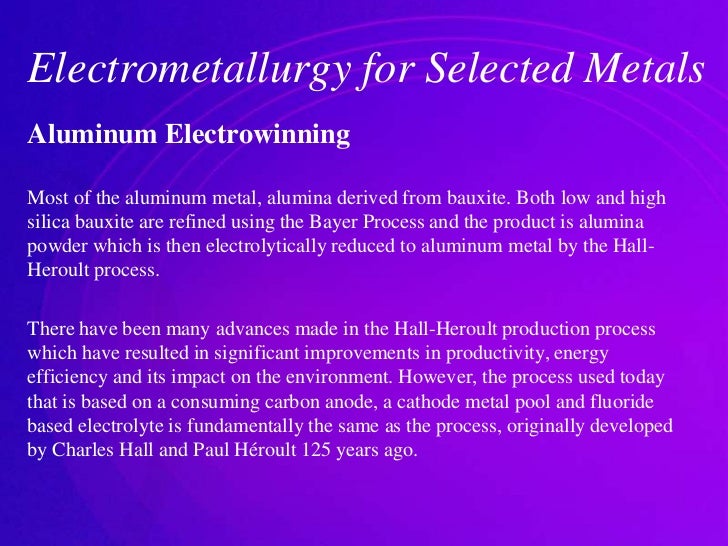 Electrometallurgy for Selected Metals

Aluminum Electrowinning

Most of the aluminum metal, alumina derived from bauxite. Both low and high silica bauxite are refined using the Bayer Process and the product is alumina powder which is then electrolytically reduced to aluminum metal by the Hall-Heroult process.

There have been many advances made in the Hall-Heroult production process which have resulted in significant improvements in productivity, energy efficiency and its impact on the environment. However, the process used today that is based on a consuming carbon anode, a cathode metal pool and fluoride based electrolyte is fundamentally the same as the process, originally developed by Charles Hall and Paul Héroult 125 years ago.